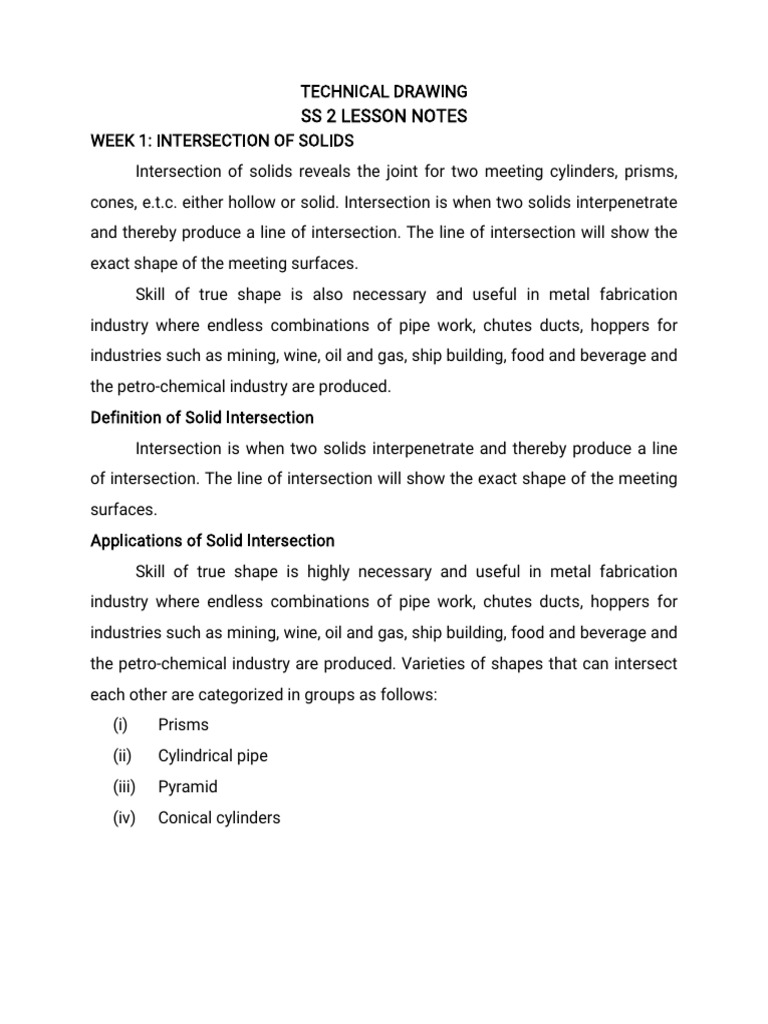 TECHNICAL DRAWING
SS 2 LESSON NOTES

WEEK 1: INTERSECTION OF SOLIDS

Intersection of solids reveals the joint for two meeting cylinders, prisms, cones, e.t.c. either hollow or solid. Intersection is when two solids interpenetrate and thereby produce a line of intersection. The line of intersection will show the exact shape of the meeting surfaces.

Skill of true shape is also necessary and useful in metal fabrication industry where endless combinations of pipe work, chutes ducts, hoppers for industries such as mining, wine, oil and gas, ship building, food and beverage and the petro-chemical industry are produced.

Definition of Solid Intersection

Intersection is when two solids interpenetrate and thereby produce a line of intersection. The line of intersection will show the exact shape of the meeting surfaces.

Applications of Solid Intersection

Skill of true shape is highly necessary and useful in metal fabrication industry where endless combinations of pipe work, chutes ducts, hoppers for industries such as mining, wine, oil and gas, ship building, food and beverage and the petro-chemical industry are produced. Varieties of shapes that can intersect each other are categorized in groups as follows:

(i) Prisms
(ii) Cylindrical pipe
(iii) Pyramid
(iv) Conical cylinders